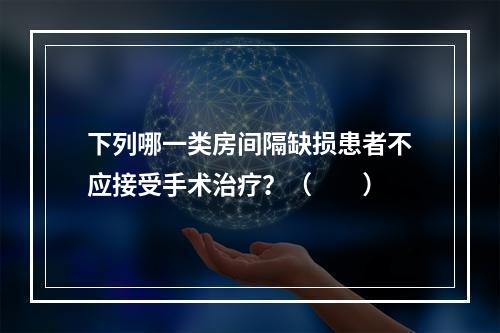 下列哪一类房间隔缺损患者不应接受手术治疗？（　　）